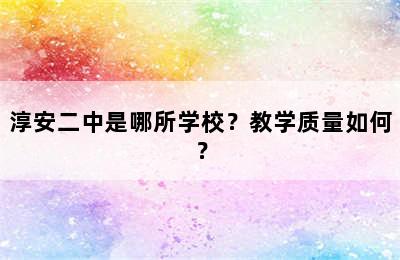 淳安二中是哪所学校？教学质量如何？